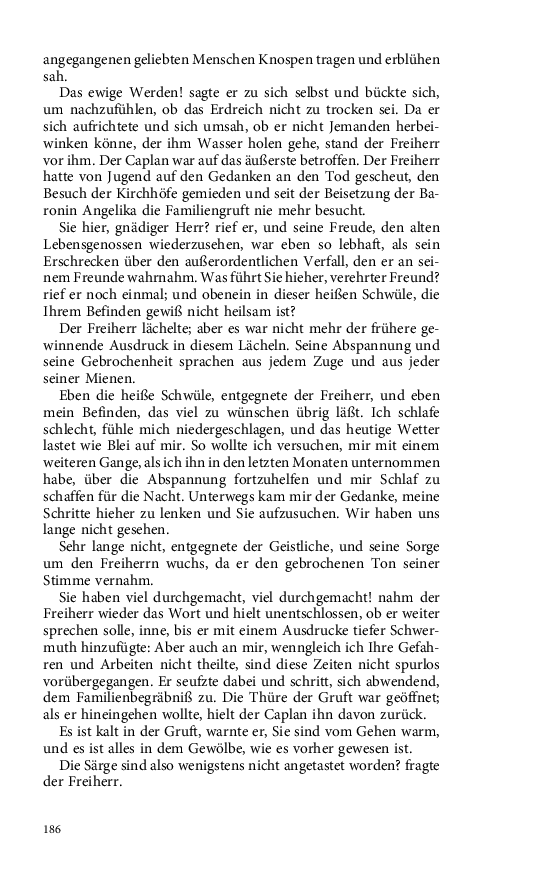 angegangenen geliebten Menschen Knospen tragen und erblühen sah.

Das ewige Werden! sagte er zu sich selbst und bückte sich, um nachzufühlen, ob das Erdreich nicht zu trocken sei. Da er sich aufrichtete und sich umsah, ob er nicht Jemanden herbeiwinken könne, der ihm Wasser holen gehe, stand der Freiherr vor ihm. Der Caplan war auf das äußerste betroffen. Der Freiherr hatte von Jugend auf den Gedanken an den Tod gescheut, den Besuch der Kirchhöfe gemieden und seit der Beisetzung der Baronin Angelika die Familiengruft nie mehr besucht.

Sie hier, gnädiger Herr? rief er, und seine Freude, den alten Lebensgenossen wiederzusehen, war eben so lebhaft, als sein Erschrecken über den außerordentlichen Verfall, den er an seinem Freunde wahrnahm. Was führt Sie hieher, verehrter Freund? rief er noch einmal; und obenein in dieser heißen Schwüle, die Ihrem Befinden gewiß nicht heilsam ist?

Der Freiherr lächelte; aber es war nicht mehr der frühere gewinnende Ausdruck in diesem Lächeln. Seine Abspannung und seine Gebrochenheit sprachen aus jedem Zuge und aus jeder seiner Mienen.

Eben die heiße Schwüle, entgegnete der Freiherr, und eben mein Befinden, das viel zu wünschen übrig läßt. Ich schlafe schlecht, fühle mich niedergeschlagen, und das heutige Wetter lastet wie Blei auf mir. So wollte ich versuchen, mir mit einem weiteren Gange, als ich ihn in den letzten Monaten unternommen habe, über die Abspannung fortzuhelfen und mir Schlaf zu schaffen für die Nacht. Unterwegs kam mir der Gedanke, meine Schritte hieher zu lenken und Sie aufzusuchen. Wir haben uns lange nicht gesehen.

Sehr lange nicht, entgegnete der Geistliche, und seine Sorge um den Freiherrn wuchs, da er den gebrochenen Ton seiner Stimme vernahm.

Sie haben viel durchgemacht, viel durchgemacht! nahm der Freiherr wieder das Wort und hielt unentschlossen, ob er weiter sprechen solle, inne, bis er mit einem Ausdrucke tiefer Schwermuth hinzufügte: Aber auch an mir, wenngleich ich Ihre Gefahren und Arbeiten nicht theilte, sind diese Zeiten nicht spurlos vorübergegangen. Er seufzte dabei und schritt, sich abwendend, dem Familienbegräbniß zu. Die Thüre der Gruft war geöffnet; als er hineingehen wollte, hielt der Caplan ihn davon zurück.

Es ist kalt in der Gruft, warnte er, Sie sind vom Gehen warm, und es ist alles in dem Gewölbe, wie es vorher gewesen ist.

Die Särge sind also wenigstens nicht angetastet worden? fragte der Freiherr.

186